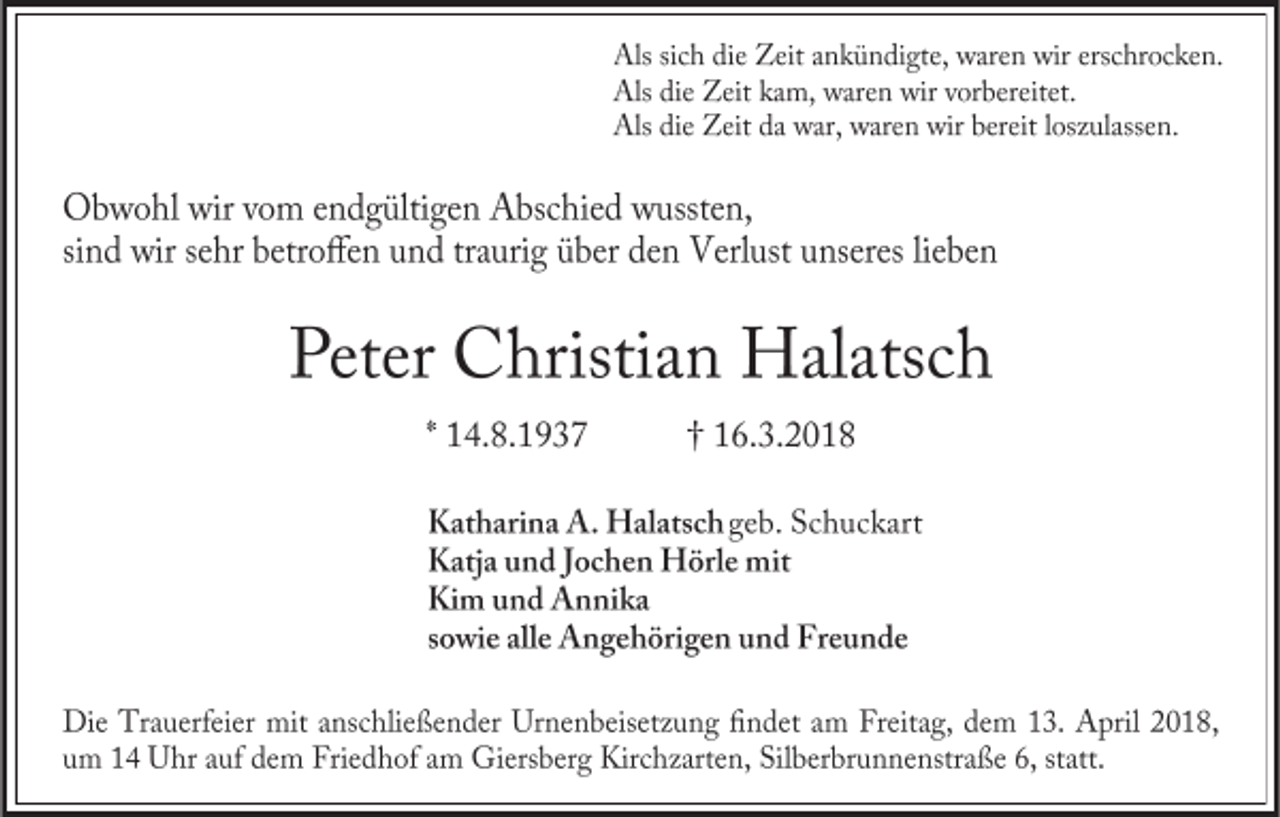 Als sich die Zeit ankündigte, waren wir erschrocken.
Als die Zeit kam, waren wir vorbereitet.
Als die Zeit da war, waren wir bereit loszulassen.

Obwohl wir vom endgültigen Abschied wussten, sind wir sehr betroffen und traurig über den Verlust unseres lieben

Peter Christian Halatsch

* 14.8.1937 † 16.3.2018

Katharina A. Halatsch geb. Schuckart
Katja und Jochen Hörle mit
Kim und Annika
sowie alle Angehörigen und Freunde

Die Trauerfeier mit anschließender Urnenbeisetzung findet am Freitag, dem 13. April 2018, um 14 Uhr auf dem Friedhof am Giersberg Kirchzarten, Silberbrunnenstraße 6, statt.